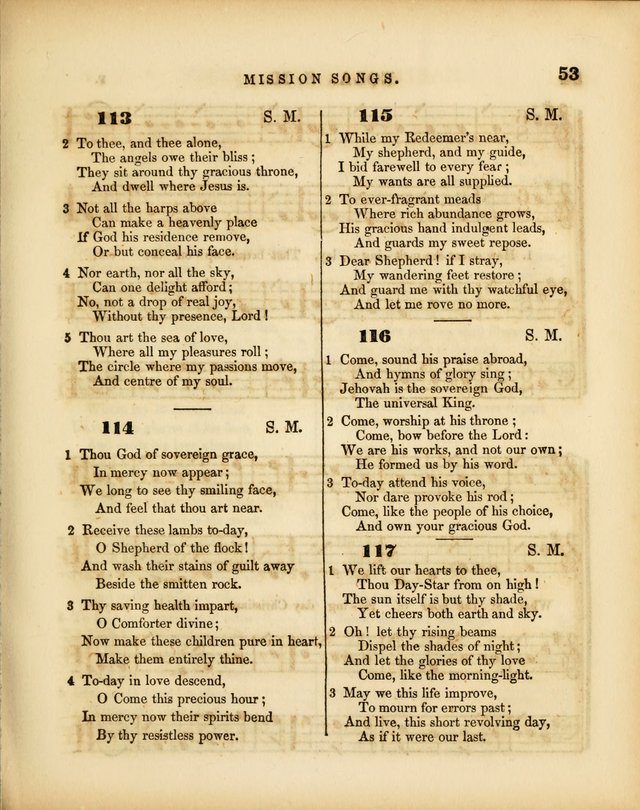 MISSION SONGS. 53

113 S. M.

2 To thee, and thee alone,
The angels owe their bliss;
They sit around thy gracious throne,
And dwell where Jesus is.

3 Not all the harps above
Can make a heavenly place
If God his residence remove,
Or but conceal his face.

4 Nor earth, nor all the sky,
Can one delight afford;
No, not a drop of real joy,
Without thy presence, Lord!

5 Thou art the sea of love,
Where all my pleasures roll;
The circle where my passions move,
And centre of my soul.

114 S. M.

1 Thou God of sovereign grace,
In mercy now appear;
We long to see thy smiling face,
And feel that thou art near.

2 Receive these lambs to-day,
O Shepherd of the flock!
And wash their stains of guilt away
Beside the smitten rock.

3 Thy saving health impart,
O Comforter divine;
Now make these children pure in heart,
Make them entirely thine.

4 To-day in love descend,
O Come this precious hour;
In mercy now their spirits bend
By thy resistless power.

115 S. M.

1 While my Redeemer's near,
My shepherd, and my guide,
I bid farewell to every fear;
My wants are all supplied.

2 To ever-fragrant meads
Where rich abundance grows,
His gracious hand indulgent leads,
And guards my sweet repose.

3 Dear Shepherd! if I stray,
My wandering feet restore;
And guard me with thy watchful eye,
And let me rove no more.

116 S. M.

1 Come, sound his praise abroad,
And hymns of glory sing;
Jehovah is the sovereign God,
The universal King.

2 Come, worship at his throne;
Come, bow before the Lord:
We are his works, and not our own;
He formed us by his word.

3 To-day attend his voice,
Nor dare provoke his rod;
Come, like the people of his choice,
And own your gracious God.

117 S. M.

1 We lift our hearts to thee,
Thou Day-Star from on high!
The sun itself is but thy shade,
Yet cheers both earth and sky.

2 Oh! let thy rising beams
Dispel the shades of night;
And let the glories of thy love
Come, like the morning-light.

3 May we this life improve,
To mourn for errors past;
And live, this short revolving day,
As if it were our last.